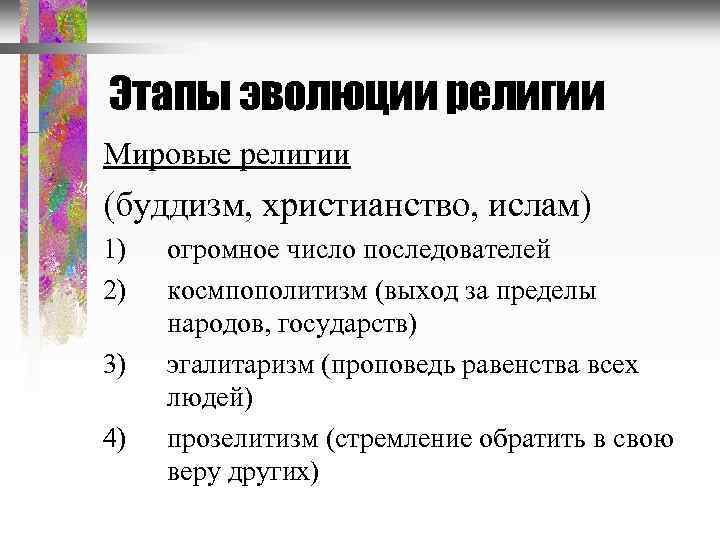 Этапы эволюции религии

Мировые религии

(буддизм, христианство, ислам)

1) огромное число последователей

2) космполитизм (выход за пределы народов, государств)

3) эгалитаризм (проповедь равенства всех людей)

4) прозелитизм (стремление обратить в свою веру других)